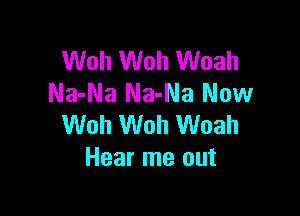 Woh Woh Woah
Na-Na Na-Na Now
Woh Woh Woah
Hear me out